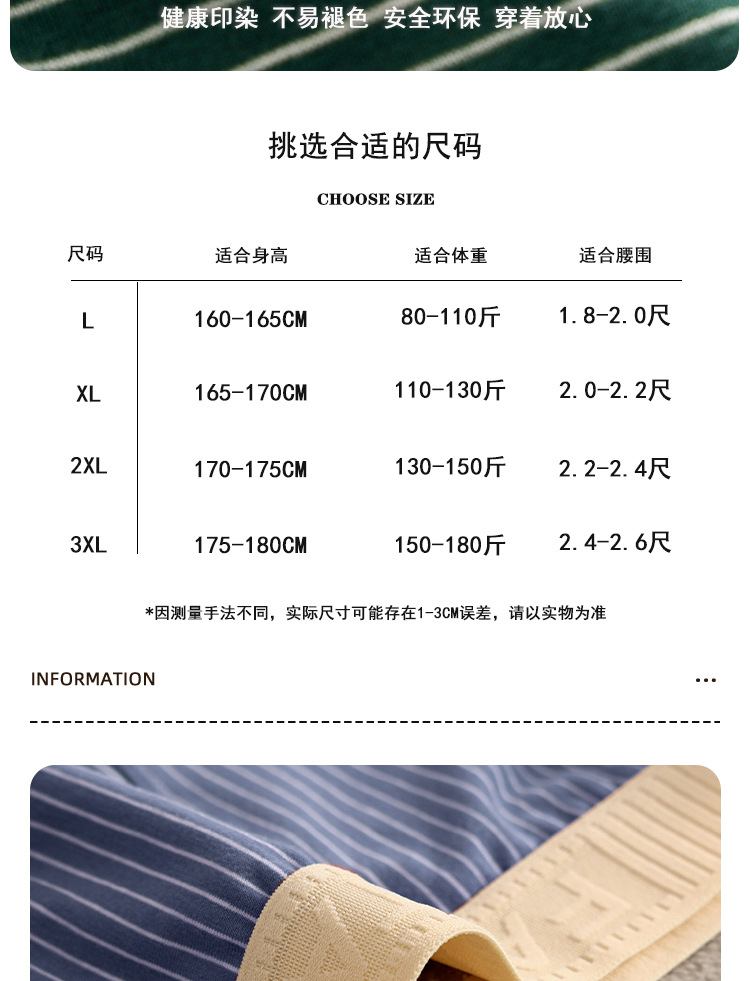 健康印染 不易褪色 安全环保 穿着放心

挑选合适的尺码

CHOOSE SIZE

| 尺码 | 适合身高 | 适合体重 | 适合腰围 |
|---|---|---|---|
| L | 160-165CM | 80-110斤 | 1.8-2.0尺 |
| XL | 165-170CM | 110-130斤 | 2.0-2.2尺 |
| 2XL | 170-175CM | 130-150斤 | 2.2-2.4尺 |
| 3XL | 175-180CM | 150-180斤 | 2.4-2.6尺 |

*因测量手法不同，实际尺寸可能存在1-3CM误差，请以实物为准

INFORMATION

...